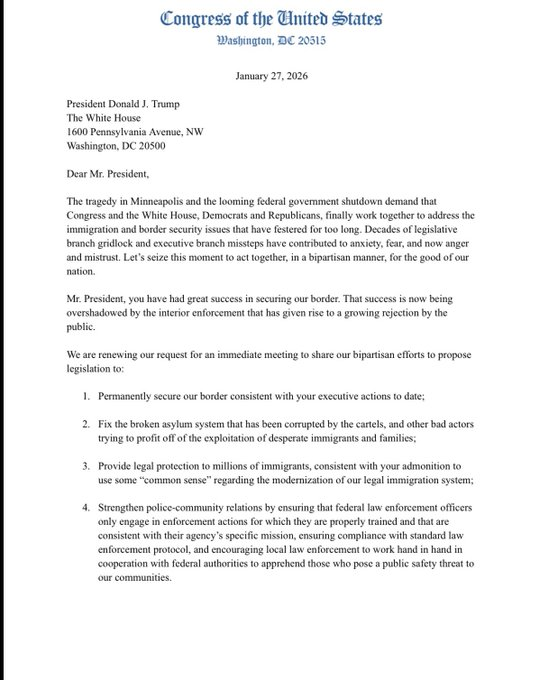 Congress of the United States
Washington, DC 20515

January 27, 2026

President Donald J. Trump
The White House
1600 Pennsylvania Avenue, NW
Washington, DC 20500

Dear Mr. President,

The tragedy in Minneapolis and the looming federal government shutdown demand that Congress and the White House, Democrats and Republicans, finally work together to address the immigration and border security issues that have festered for too long. Decades of legislative branch gridlock and executive branch missteps have contributed to anxiety, fear, and now anger and mistrust. Let's seize this moment to act together, in a bipartisan manner, for the good of our nation.

Mr. President, you have had great success in securing our border. That success is now being overshadowed by the interior enforcement that has given rise to a growing rejection by the public.

We are renewing our request for an immediate meeting to share our bipartisan efforts to propose legislation to:

1. Permanently secure our border consistent with your executive actions to date;

2. Fix the broken asylum system that has been corrupted by the cartels, and other bad actors trying to profit off of the exploitation of desperate immigrants and families;

3. Provide legal protection to millions of immigrants, consistent with your admonition to use some "common sense" regarding the modernization of our legal immigration system;

4. Strengthen police-community relations by ensuring that federal law enforcement officers only engage in enforcement actions for which they are properly trained and that are consistent with their agency's specific mission, ensuring compliance with standard law enforcement protocol, and encouraging local law enforcement to work hand in hand in cooperation with federal authorities to apprehend those who pose a public safety threat to our communities.